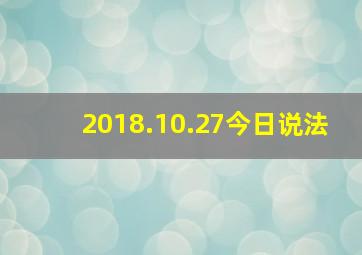 2018.10.27今日说法